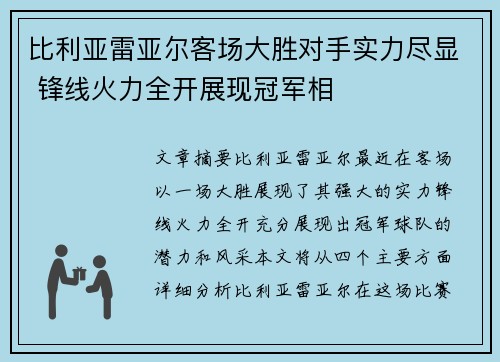 比利亚雷亚尔客场大胜对手实力尽显 锋线火力全开展现冠军相

文章摘要比利亚雷亚尔最近在客场以一场大胜展现了其强大的实力锋线火力全开充分展现出冠军球队的潜力和风采本文将从四个主要方面详细分析比利亚雷亚尔在这场比赛